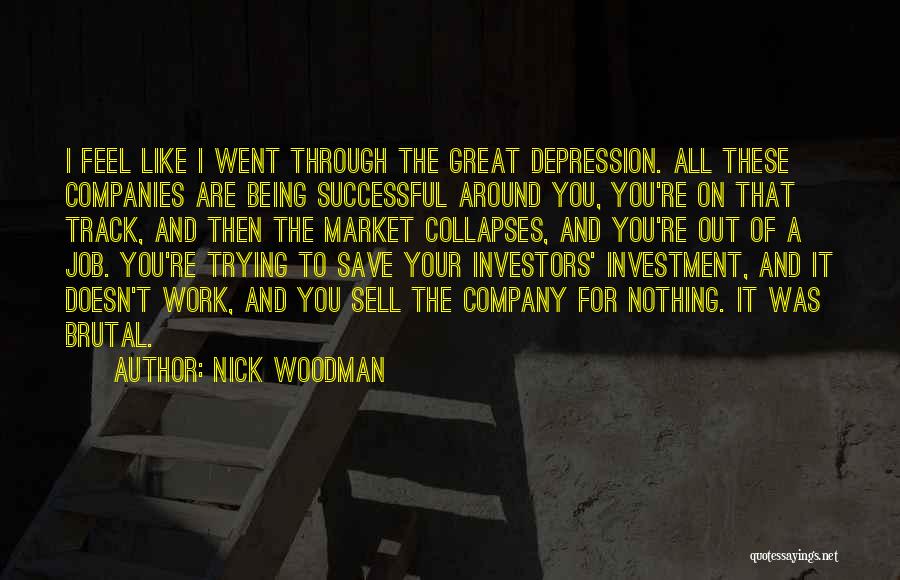 I FEEL LIKE I WENT THROUGH THE GREAT DEPRESSION. ALL THESE COMPANIES ARE BEING SUCCESSFUL AROUND YOU, YOU'RE ON THAT TRACK, AND THEN THE MARKET COLLAPSES, AND YOU'RE OUT OF A JOB. YOU'RE TRYING TO SAVE YOUR INVESTORS' INVESTMENT, AND IT DOESN'T WORK, AND YOU SELL THE COMPANY FOR NOTHING. IT WAS BRUTAL.

AUTHOR: NICK WOODMAN

quotessayings.net